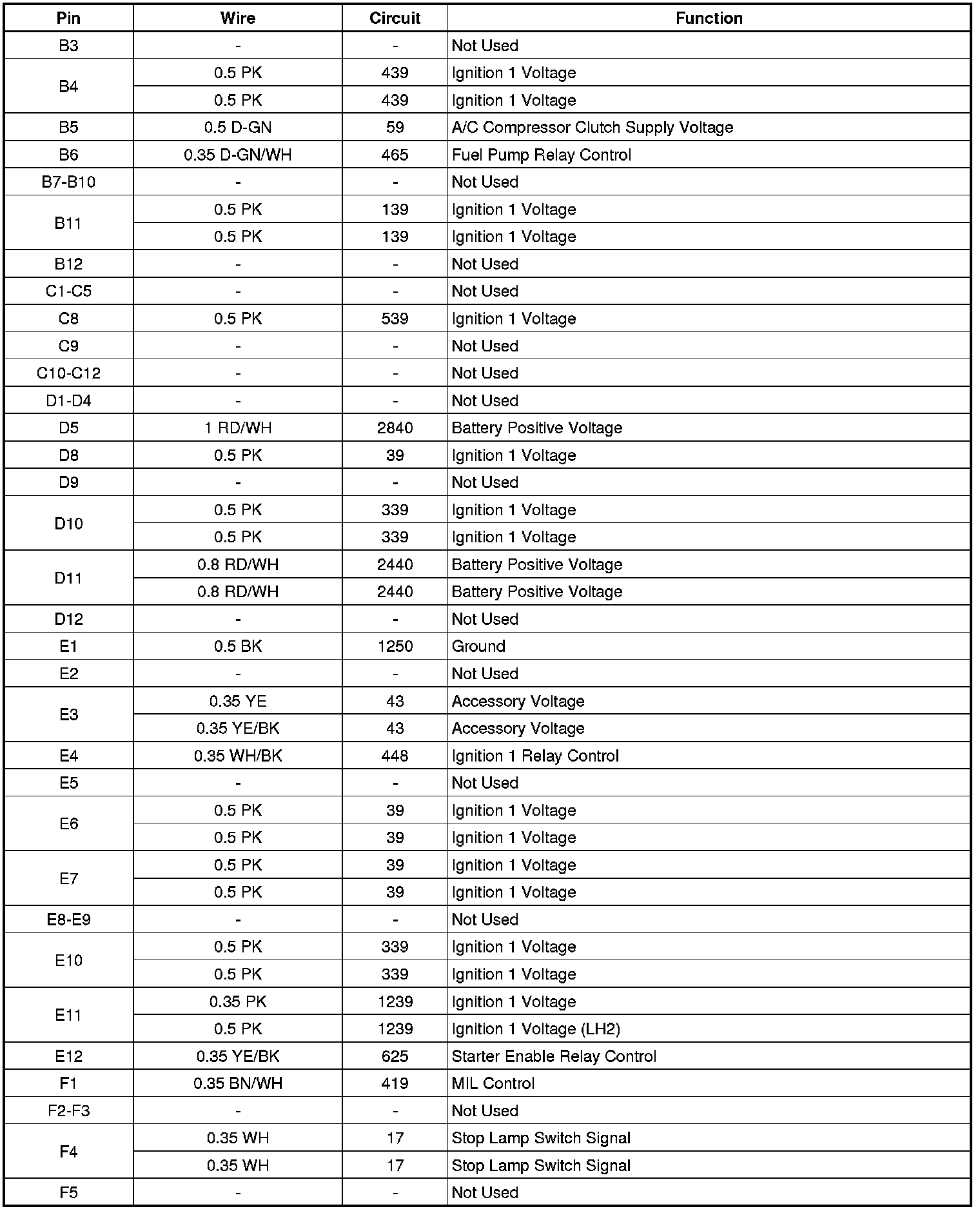 | Pin | Wire | Circuit | Function |
|---|---|---|---|
| B3 | - | - | Not Used |
| B4 | 0.5 PK | 439 | Ignition 1 Voltage |
|  | 0.5 PK | 439 | Ignition 1 Voltage |
| B5 | 0.5 D-GN | 59 | A/C Compressor Clutch Supply Voltage |
| B6 | 0.35 D-GN/WH | 465 | Fuel Pump Relay Control |
| B7-B10 | - | - | Not Used |
| B11 | 0.5 PK | 139 | Ignition 1 Voltage |
|  | 0.5 PK | 139 | Ignition 1 Voltage |
| B12 | - | - | Not Used |
| C1-C5 | - | - | Not Used |
| C8 | 0.5 PK | 539 | Ignition 1 Voltage |
| C9 | - | - | Not Used |
| C10-C12 | - | - | Not Used |
| D1-D4 | - | - | Not Used |
| D5 | 1 RD/WH | 2840 | Battery Positive Voltage |
| D8 | 0.5 PK | 39 | Ignition 1 Voltage |
| D9 | - | - | Not Used |
| D10 | 0.5 PK | 339 | Ignition 1 Voltage |
|  | 0.5 PK | 339 | Ignition 1 Voltage |
| D11 | 0.8 RD/WH | 2440 | Battery Positive Voltage |
|  | 0.8 RD/WH | 2440 | Battery Positive Voltage |
| D12 | - | - | Not Used |
| E1 | 0.5 BK | 1250 | Ground |
| E2 | - | - | Not Used |
| E3 | 0.35 YE | 43 | Accessory Voltage |
|  | 0.35 YE/BK | 43 | Accessory Voltage |
| E4 | 0.35 WH/BK | 448 | Ignition 1 Relay Control |
| E5 | - | - | Not Used |
| E6 | 0.5 PK | 39 | Ignition 1 Voltage |
|  | 0.5 PK | 39 | Ignition 1 Voltage |
| E7 | 0.5 PK | 39 | Ignition 1 Voltage |
|  | 0.5 PK | 39 | Ignition 1 Voltage |
| E8-E9 | - | - | Not Used |
| E10 | 0.5 PK | 339 | Ignition 1 Voltage |
|  | 0.5 PK | 339 | Ignition 1 Voltage |
| E11 | 0.35 PK | 1239 | Ignition 1 Voltage |
|  | 0.5 PK | 1239 | Ignition 1 Voltage (LH2) |
| E12 | 0.35 YE/BK | 625 | Starter Enable Relay Control |
| F1 | 0.35 BN/WH | 419 | MIL Control |
| F2-F3 | - | - | Not Used |
| F4 | 0.35 WH | 17 | Stop Lamp Switch Signal |
|  | 0.35 WH | 17 | Stop Lamp Switch Signal |
| F5 | - | - | Not Used |